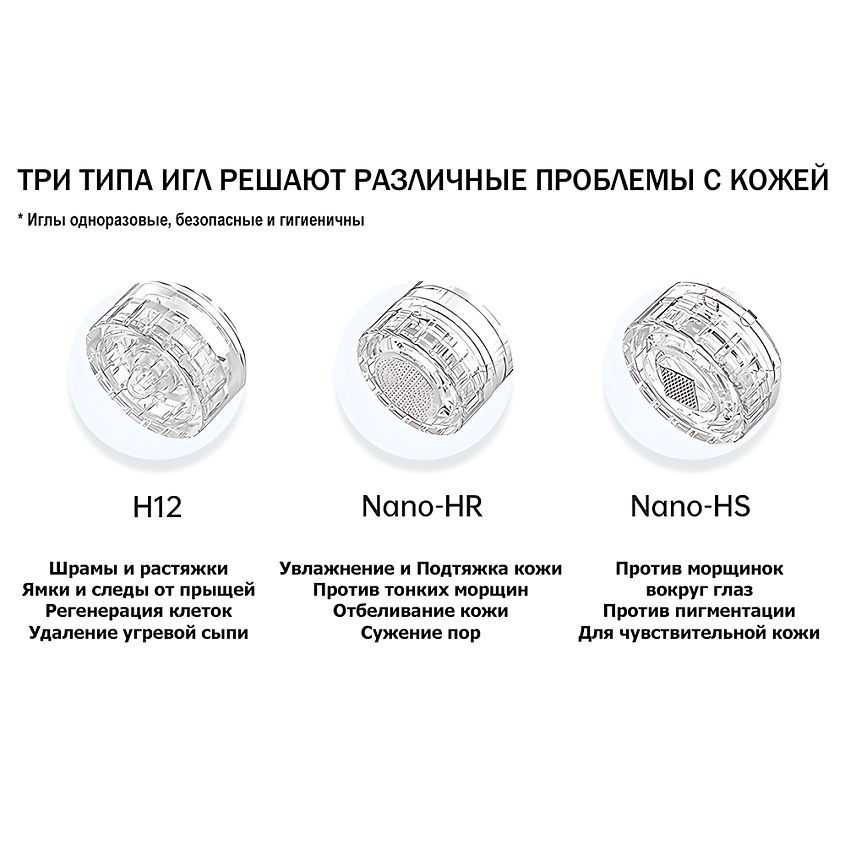 ТРИ ТИПА ИГЛ РЕШАЮТ РАЗЛИЧНЫЕ ПРОБЛЕМЫ С КОЖЕЙ

* Иглы одноразовые, безопасные и гигиеничны

H12

Шрамы и растяжки
Ямки и следы от прыщей
Регенерация клеток
Удаление угревой сыпи

Nano-HR

Увлажнение и Подтяжка кожи
Против тонких морщин
Отбеливание кожи
Сужение пор

Nano-HS

Против морщинок
вокруг глаз
Против пигментации
Для чувствительной кожи